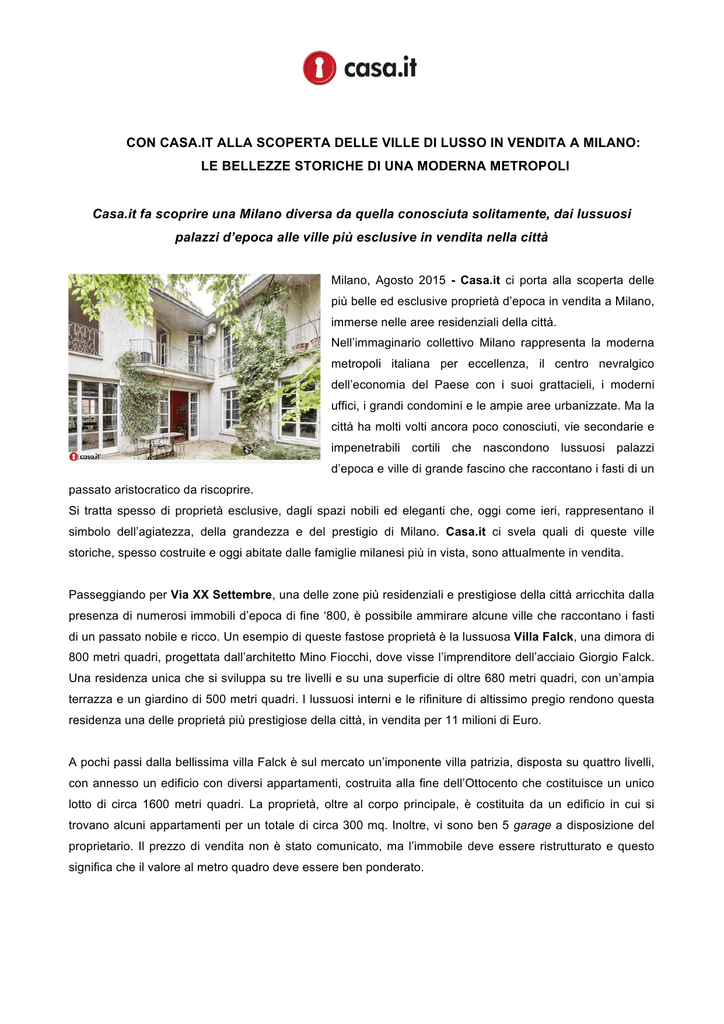 casa.it

CON CASA.IT ALLA SCOPERTA DELLE VILLE DI LUSSO IN VENDITA A MILANO: LE BELLEZZE STORICHE DI UNA MODERNA METROPOLI

Casa.it fa scoprire una Milano diversa da quella conosciuta solitamente, dai lussuosi palazzi d'epoca alle ville più esclusive in vendita nella città

casa.it

Milano, Agosto 2015 - Casa.it ci porta alla scoperta delle più belle ed esclusive proprietà d'epoca in vendita a Milano, immerse nelle aree residenziali della città.
Nell'immaginario collettivo Milano rappresenta la moderna metropoli italiana per eccellenza, il centro nevralgico dell'economia del Paese con i suoi grattacieli, i moderni uffici, i grandi condomini e le ampie aree urbanizzate. Ma la città ha molti volti ancora poco conosciuti, vie secondarie e impenetrabili cortili che nascondono lussuosi palazzi d'epoca e ville di grande fascino che raccontano i fasti di un passato aristocratico da riscoprire.
Si tratta spesso di proprietà esclusive, dagli spazi nobili ed eleganti che, oggi come ieri, rappresentano il simbolo dell'agiatezza, della grandezza e del prestigio di Milano. Casa.it ci svela quali di queste ville storiche, spesso costruite e oggi abitate dalle famiglie milanesi più in vista, sono attualmente in vendita.

Passeggiando per Via XX Settembre, una delle zone più residenziali e prestigiose della città arricchita dalla presenza di numerosi immobili d'epoca di fine '800, è possibile ammirare alcune ville che raccontano i fasti di un passato nobile e ricco. Un esempio di queste fastose proprietà è la lussuosa Villa Falck, una dimora di 800 metri quadri, progettata dall'architetto Mino Fiocchi, dove visse l'imprenditore dell'acciaio Giorgio Falck. Una residenza unica che si sviluppa su tre livelli e su una superficie di oltre 680 metri quadri, con un'ampia terrazza e un giardino di 500 metri quadri. I lussuosi interni e le rifiniture di altissimo pregio rendono questa residenza una delle proprietà più prestigiose della città, in vendita per 11 milioni di Euro.

A pochi passi dalla bellissima villa Falck è sul mercato un'imponente villa patrizia, disposta su quattro livelli, con annesso un edificio con diversi appartamenti, costruita alla fine dell'Ottocento che costituisce un unico lotto di circa 1600 metri quadri. La proprietà, oltre al corpo principale, è costituita da un edificio in cui si trovano alcuni appartamenti per un totale di circa 300 mq. Inoltre, vi sono ben 5 garage a disposizione del proprietario. Il prezzo di vendita non è stato comunicato, ma l'immobile deve essere ristrutturato e questo significa che il valore al metro quadro deve essere ben ponderato.